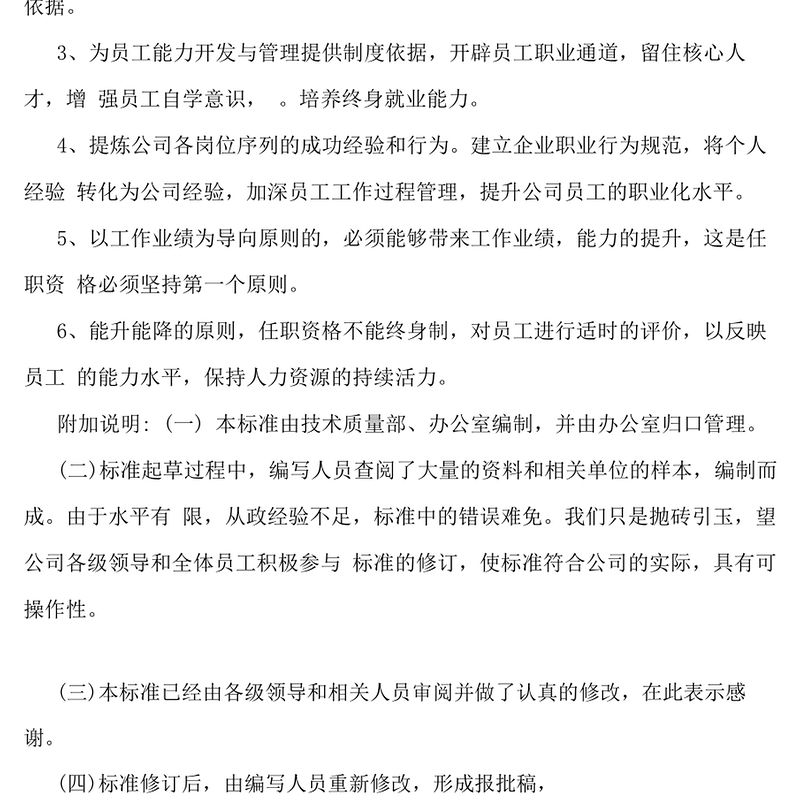 依据。

3、为员工能力开发与管理提供制度依据，开辟员工职业通道，留住核心人才，增 强员工自学意识， 。培养终身就业能力。

4、提炼公司各岗位序列的成功经验和行为。建立企业职业行为规范，将个人经验 转化为公司经验，加深员工工作过程管理，提升公司员工的职业化水平。

5、以工作业绩为导向原则的，必须能够带来工作业绩，能力的提升，这是任职资 格必须坚持第一个原则。

6、能升能降的原则，任职资格不能终身制，对员工进行适时的评价，以反映员工 的能力水平，保持人力资源的持续活力。

附加说明：(一) 本标准由技术质量部、办公室编制，并由办公室归口管理。

(二)标准起草过程中，编写人员查阅了大量的资料和相关单位的样本，编制而成。由于水平有 限，从政经验不足，标准中的错误难免。我们只是抛砖引玉，望公司各级领导和全体员工积极参与 标准的修订，使标准符合公司的实际，具有可操作性。

(三)本标准已经由各级领导和相关人员审阅并做了认真的修改，在此表示感谢。

(四)标准修订后，由编写人员重新修改，形成报批稿，